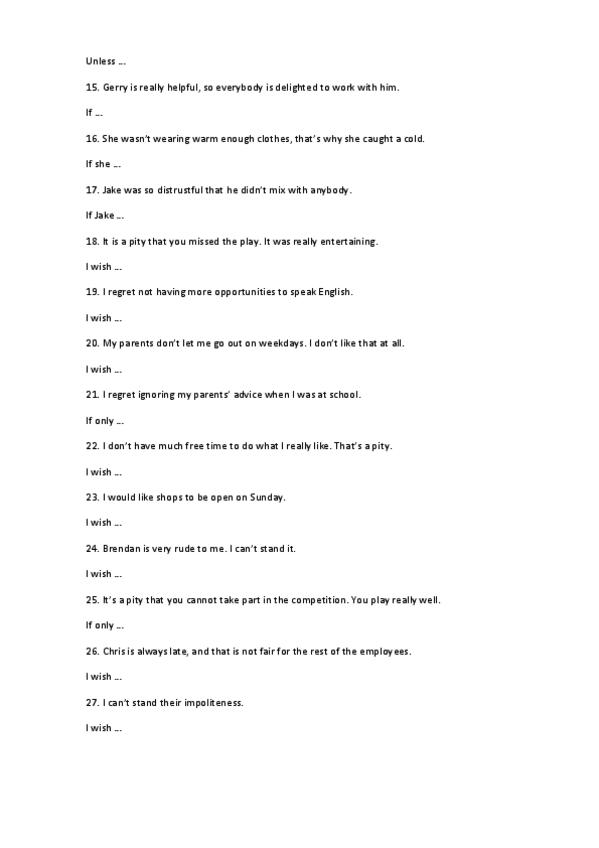 Unless …

15. Gerry is really helpful, so everybody is delighted to work with him.

If …

16. She wasn't wearing warm enough clothes, that's why she caught a cold.

If she …

17. Jake was so distrustful that he didn't mix with anybody.

If Jake …

18. It is a pity that you missed the play. It was really entertaining.

I wish …

19. I regret not having more opportunities to speak English.

I wish …

20. My parents don't let me go out on weekdays. I don't like that at all.

I wish …

21. I regret ignoring my parents' advice when I was at school.

If only …

22. I don't have much free time to do what I really like. That's a pity.

I wish …

23. I would like shops to be open on Sunday.

I wish …

24. Brendan is very rude to me. I can't stand it.

I wish …

25. It's a pity that you cannot take part in the competition. You play really well.

If only …

26. Chris is always late, and that is not fair for the rest of the employees.

I wish …

27. I can't stand their impoliteness.

I wish …